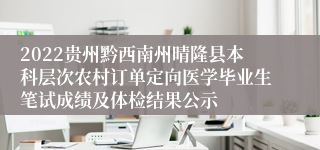 2022贵州黔西南州晴隆县本科层次农村订单定向医学毕业生笔试成绩及体检结果公示